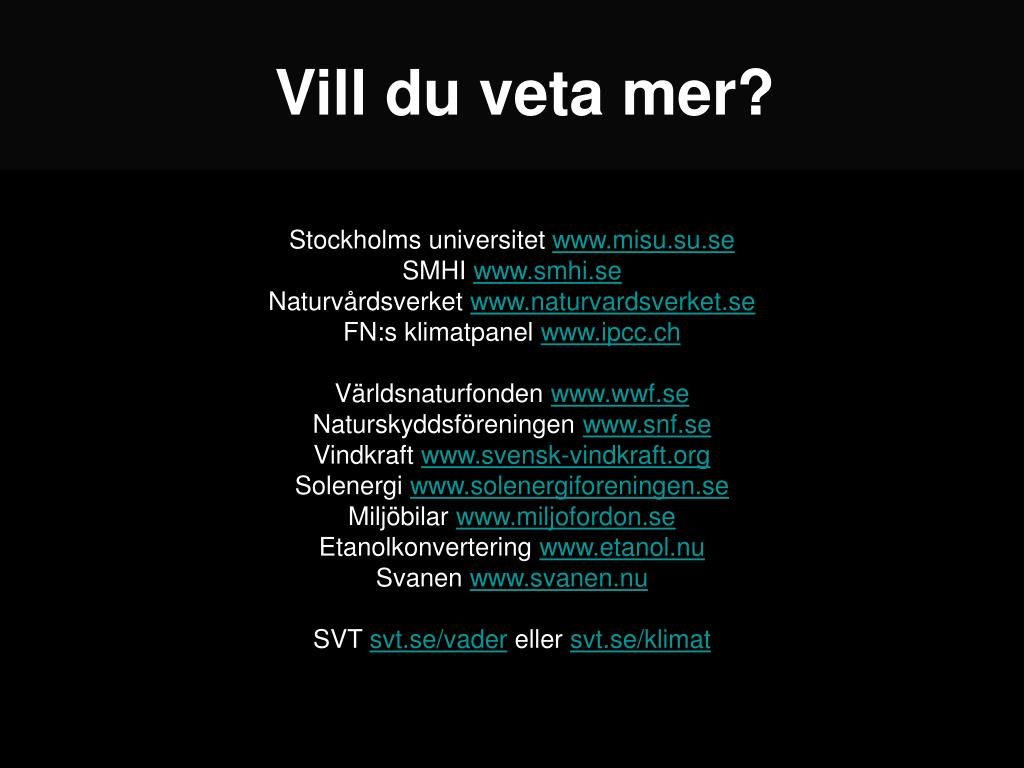 Vill du veta mer?

Stockholms universitet www.misu.su.se
SMHI www.smhi.se
Naturvårdsverket www.naturvardsverket.se
FN:s klimatpanel www.ipcc.ch

Världsnaturfonden www.wwf.se
Naturskyddsföreningen www.snf.se
Vindkraft www.svensk-vindkraft.org
Solenergi www.solenergiforeningen.se
Miljöbilar www.miljofordon.se
Etanolkonvertering www.etanol.nu
Svanen www.svanen.nu

SVT svt.se/vader eller svt.se/klimat